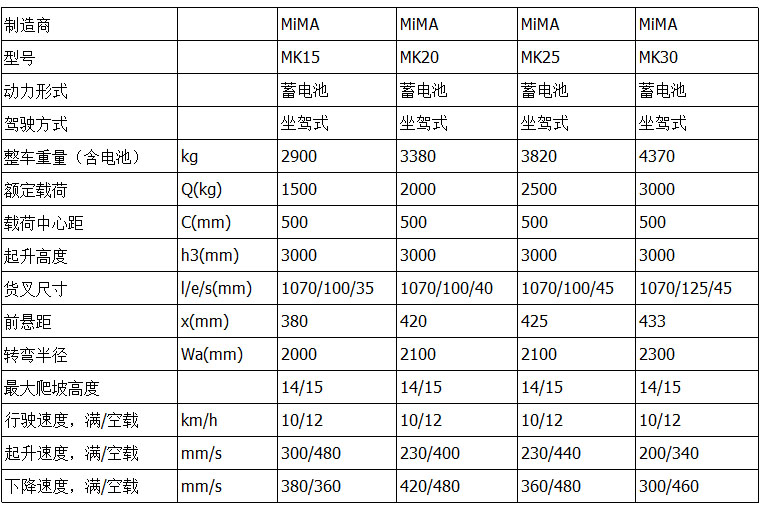 | 制造商 | | MiMA | MiMA | MiMA | MiMA |
|---|---|---|---|---|---|
| 型号 | | MK15 | MK20 | MK25 | MK30 |
| 动力形式 | | 蓄电池 | 蓄电池 | 蓄电池 | 蓄电池 |
| 驾驶方式 | | 坐驾式 | 坐驾式 | 坐驾式 | 坐驾式 |
| 整车重量（含电池） | kg | 2900 | 3380 | 3820 | 4370 |
| 额定载荷 | Q(kg) | 1500 | 2000 | 2500 | 3000 |
| 载荷中心距 | C(mm) | 500 | 500 | 500 | 500 |
| 起升高度 | h3(mm) | 3000 | 3000 | 3000 | 3000 |
| 货叉尺寸 | l/e/s(mm) | 1070/100/35 | 1070/100/40 | 1070/100/45 | 1070/125/45 |
| 前悬距 | x(mm) | 380 | 420 | 425 | 433 |
| 转弯半径 | Wa(mm) | 2000 | 2100 | 2100 | 2300 |
| 最大爬坡高度 | | 14/15 | 14/15 | 14/15 | 14/15 |
| 行驶速度，满/空载 | km/h | 10/12 | 10/12 | 10/12 | 10/12 |
| 起升速度，满/空载 | mm/s | 300/480 | 230/400 | 230/440 | 200/340 |
| 下降速度，满/空载 | mm/s | 380/360 | 420/480 | 360/480 | 300/460 |